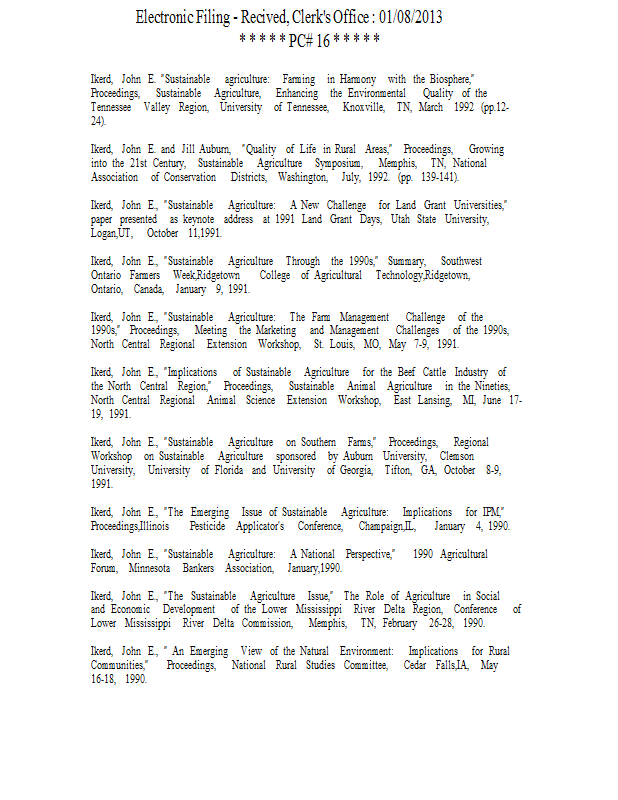 Electronic Filing - Recived, Clerk's Office : 01/08/2013
* * * * * PC# 16 * * * * *

Ikerd, John E. "Sustainable agriculture: Farming in Harmony with the Biosphere," Proceedings, Sustainable Agriculture, Enhancing the Environmental Quality of the Tennessee Valley Region, University of Tennessee, Knoxville, TN, March 1992 (pp.12-24).

Ikerd, John E. and Jill Auburn, "Quality of Life in Rural Areas," Proceedings, Growing into the 21st Century, Sustainable Agriculture Symposium, Memphis, TN, National Association of Conservation Districts, Washington, July, 1992. (pp. 139-141).

Ikerd, John E., "Sustainable Agriculture: A New Challenge for Land Grant Universities," paper presented as keynote address at 1991 Land Grant Days, Utah State University, Logan,UT, October 11,1991.

Ikerd, John E., "Sustainable Agriculture Through the 1990s," Summary, Southwest Ontario Farmers Week,Ridgetown College of Agricultural Technology,Ridgetown, Ontario, Canada, January 9, 1991.

Ikerd, John E., "Sustainable Agriculture: The Farm Management Challenge of the 1990s," Proceedings, Meeting the Marketing and Management Challenges of the 1990s, North Central Regional Extension Workshop, St. Louis, MO, May 7-9, 1991.

Ikerd, John E., "Implications of Sustainable Agriculture for the Beef Cattle Industry of the North Central Region," Proceedings, Sustainable Animal Agriculture in the Nineties, North Central Regional Animal Science Extension Workshop, East Lansing, MI, June 17-19, 1991.

Ikerd, John E., "Sustainable Agriculture on Southern Farms," Proceedings, Regional Workshop on Sustainable Agriculture sponsored by Auburn University, Clemson University, University of Florida and University of Georgia, Tifton, GA, October 8-9, 1991.

Ikerd, John E., "The Emerging Issue of Sustainable Agriculture: Implications for IPM," Proceedings,Illinois Pesticide Applicator's Conference, Champaign,IL, January 4, 1990.

Ikerd, John E., "Sustainable Agriculture: A National Perspective," 1990 Agricultural Forum, Minnesota Bankers Association, January,1990.

Ikerd, John E., "The Sustainable Agriculture Issue," The Role of Agriculture in Social and Economic Development of the Lower Mississippi River Delta Region, Conference of Lower Mississippi River Delta Commission, Memphis, TN, February 26-28, 1990.

Ikerd, John E., " An Emerging View of the Natural Environment: Implications for Rural Communities," Proceedings, National Rural Studies Committee, Cedar Falls,IA, May 16-18, 1990.